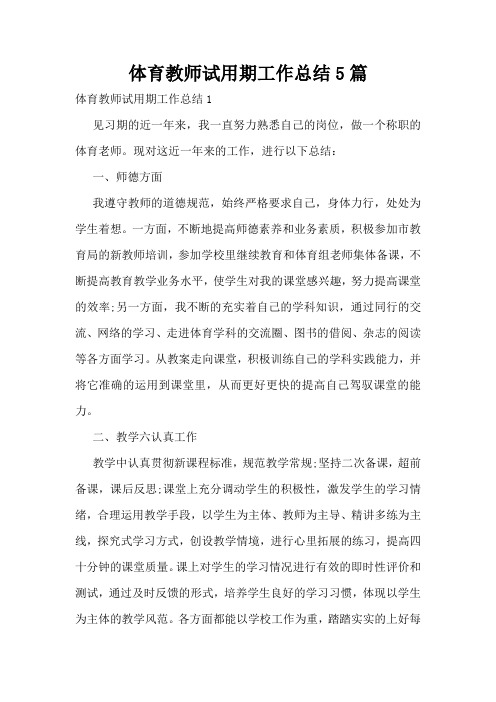 体育教师试用期工作总结5篇

体育教师试用期工作总结1

见习期的近一年来，我一直努力熟悉自己的岗位，做一个称职的体育老师。现对这近一年来的工作，进行以下总结：

一、师德方面

我遵守教师的道德规范，始终严格要求自己，身体力行，处处为学生着想。一方面，不断地提高师德素养和业务素质，积极参加市教育局的新教师培训，参加学校里继续教育和体育组老师集体备课，不断提高教育教学业务水平，使学生对我的课堂感兴趣，努力提高课堂的效率;另一方面，我不断的充实着自己的学科知识，通过同行的交流、网络的学习、走进体育学科的交流圈、图书的借阅、杂志的阅读等各方面学习。从教案走向课堂，积极训练自己的学科实践能力，并将它准确的运用到课堂里，从而更好更快的提高自己驾驭课堂的能力。

二、教学六认真工作

教学中认真贯彻新课程标准，规范教学常规;坚持二次备课，超前备课，课后反思;课堂上充分调动学生的积极性，激发学生的学习情绪，合理运用教学手段，以学生为主体、教师为主导、精讲多练为主线，探究式学习方式，创设教学情境，进行心里拓展的练习，提高四十分钟的课堂质量。课上对学生的学习情况进行有效的即时性评价和测试，通过及时反馈的形式，培养学生良好的学习习惯，体现以学生为主体的教学风范。各方面都能以学校工作为重，踏踏实实的上好每